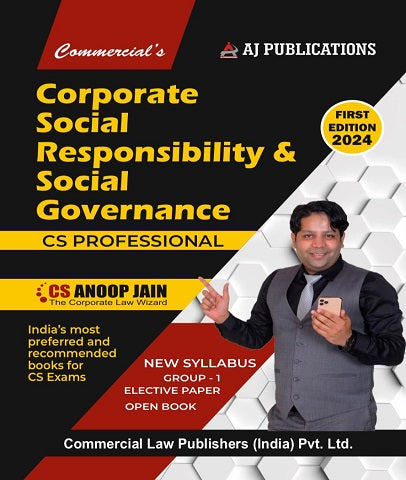 Commercial's

AJ PUBLICATIONS

Corporate Social Responsibility & Social Governance

FIRST EDITION 2024

CS PROFESSIONAL

CS ANOOP JAIN
The Corporate Law Wizard

India's most preferred and recommended books for CS Exams

NEW SYLLABUS
GROUP - 1
ELECTIVE PAPER
OPEN BOOK

Commercial Law Publishers (India) Pvt. Ltd.